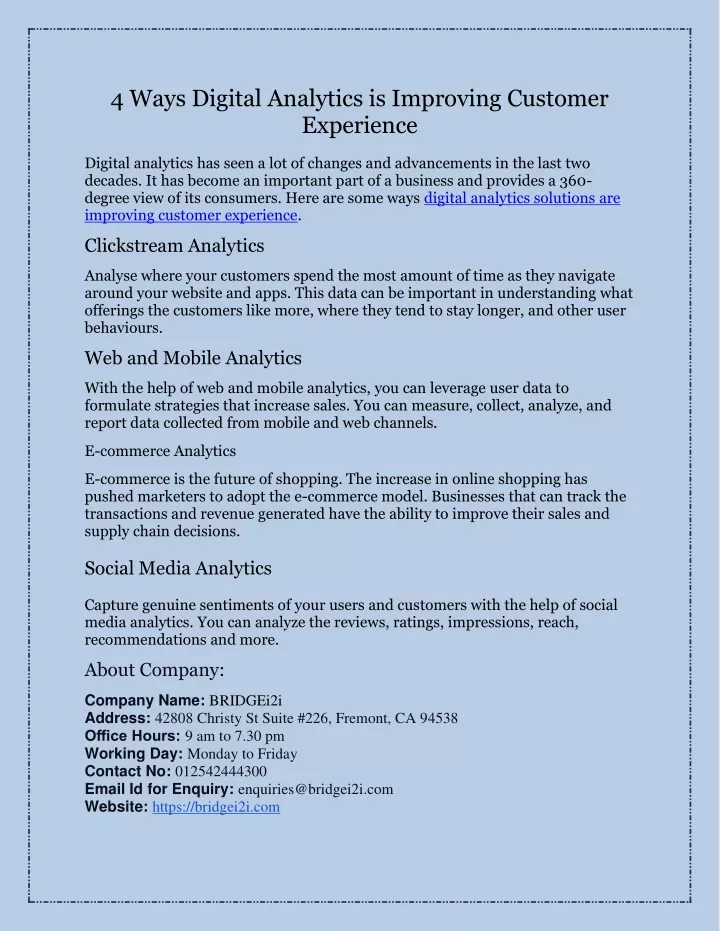 4 Ways Digital Analytics is Improving Customer Experience

Digital analytics has seen a lot of changes and advancements in the last two decades. It has become an important part of a business and provides a 360-degree view of its consumers. Here are some ways digital analytics solutions are improving customer experience.

Clickstream Analytics

Analyse where your customers spend the most amount of time as they navigate around your website and apps. This data can be important in understanding what offerings the customers like more, where they tend to stay longer, and other user behaviours.

Web and Mobile Analytics

With the help of web and mobile analytics, you can leverage user data to formulate strategies that increase sales. You can measure, collect, analyze, and report data collected from mobile and web channels.

E-commerce Analytics

E-commerce is the future of shopping. The increase in online shopping has pushed marketers to adopt the e-commerce model. Businesses that can track the transactions and revenue generated have the ability to improve their sales and supply chain decisions.

Social Media Analytics

Capture genuine sentiments of your users and customers with the help of social media analytics. You can analyze the reviews, ratings, impressions, reach, recommendations and more.

About Company:

Company Name: BRIDGEi2i
Address: 42808 Christy St Suite #226, Fremont, CA 94538
Office Hours: 9 am to 7.30 pm
Working Day: Monday to Friday
Contact No: 012542444300
Email Id for Enquiry: enquiries@bridgei2i.com
Website: https://bridgei2i.com